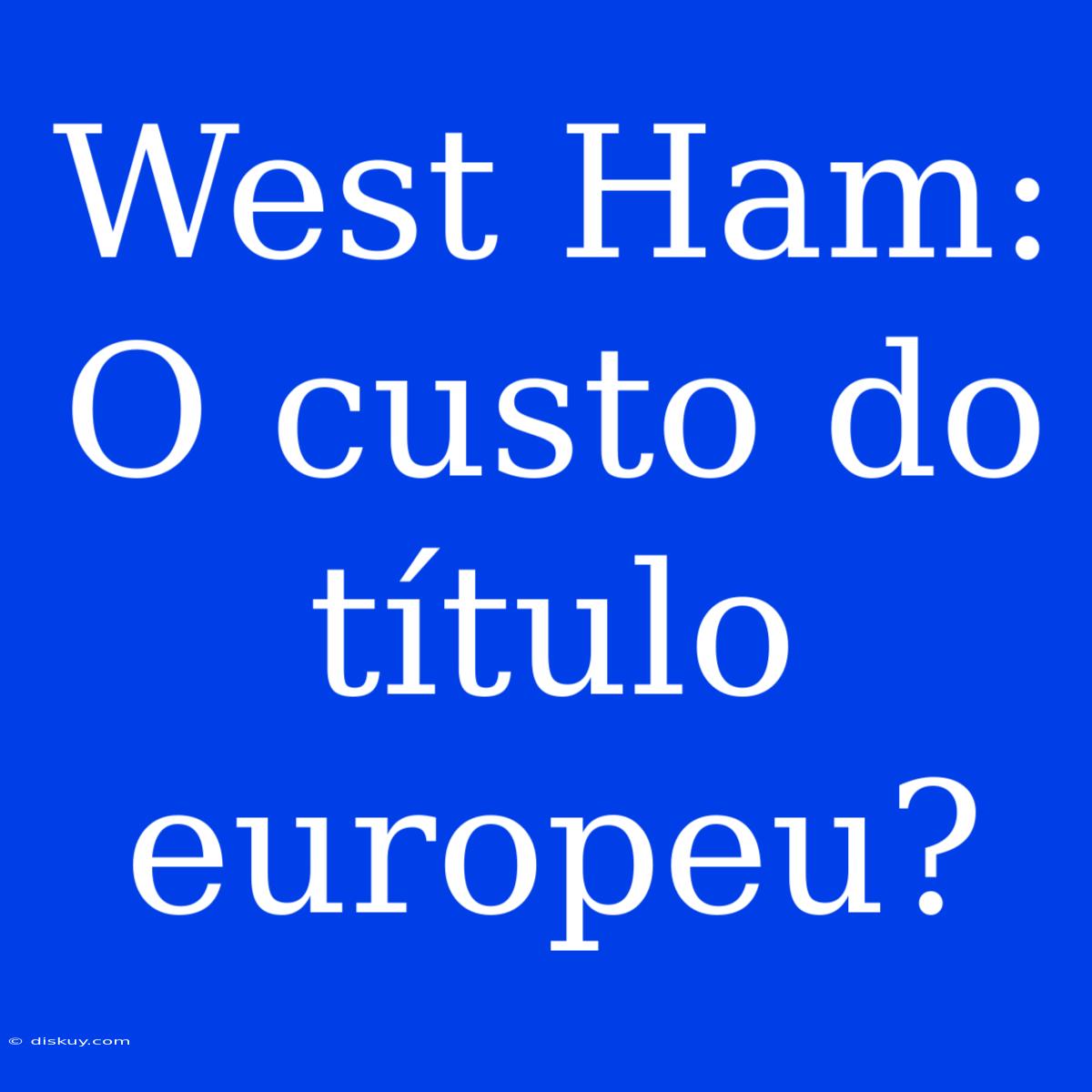 West Ham: O custo do título europeu?

© diskuy.com